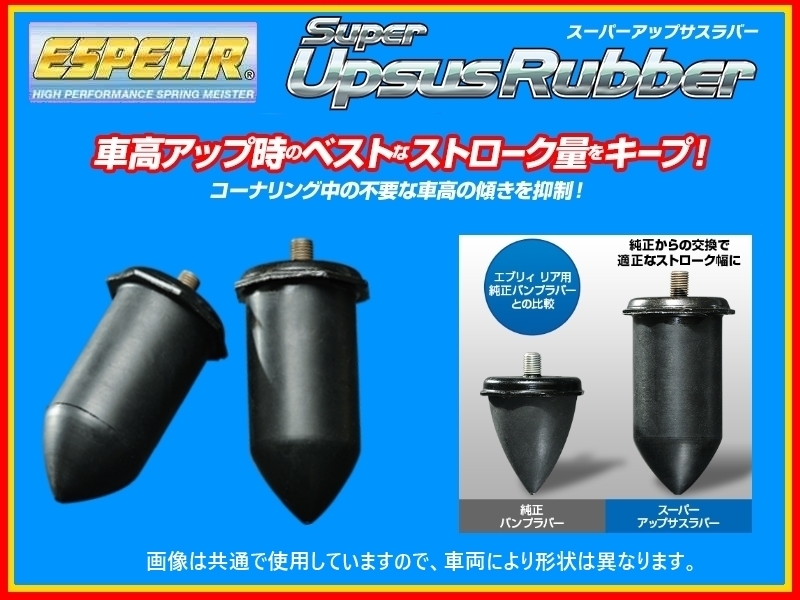 ESPELIR®
HIGH PERFORMANCE SPRING MEISTER

Super UpsusRubber
スーパーアップサスラバー

車高アップ時のベストなストローク量をキープ!
コーナリング中の不要な車高の傾きを抑制!

エブリィ リア用
純正バンプラバー
との比較

純正からの交換で
適正なストローク幅に

純正
バンプラバー

スーパー
アップサスラバー

画像は共通で使用していますので、車両により形状は異なります。